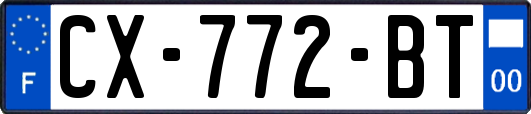 F
CX-772-BT
00